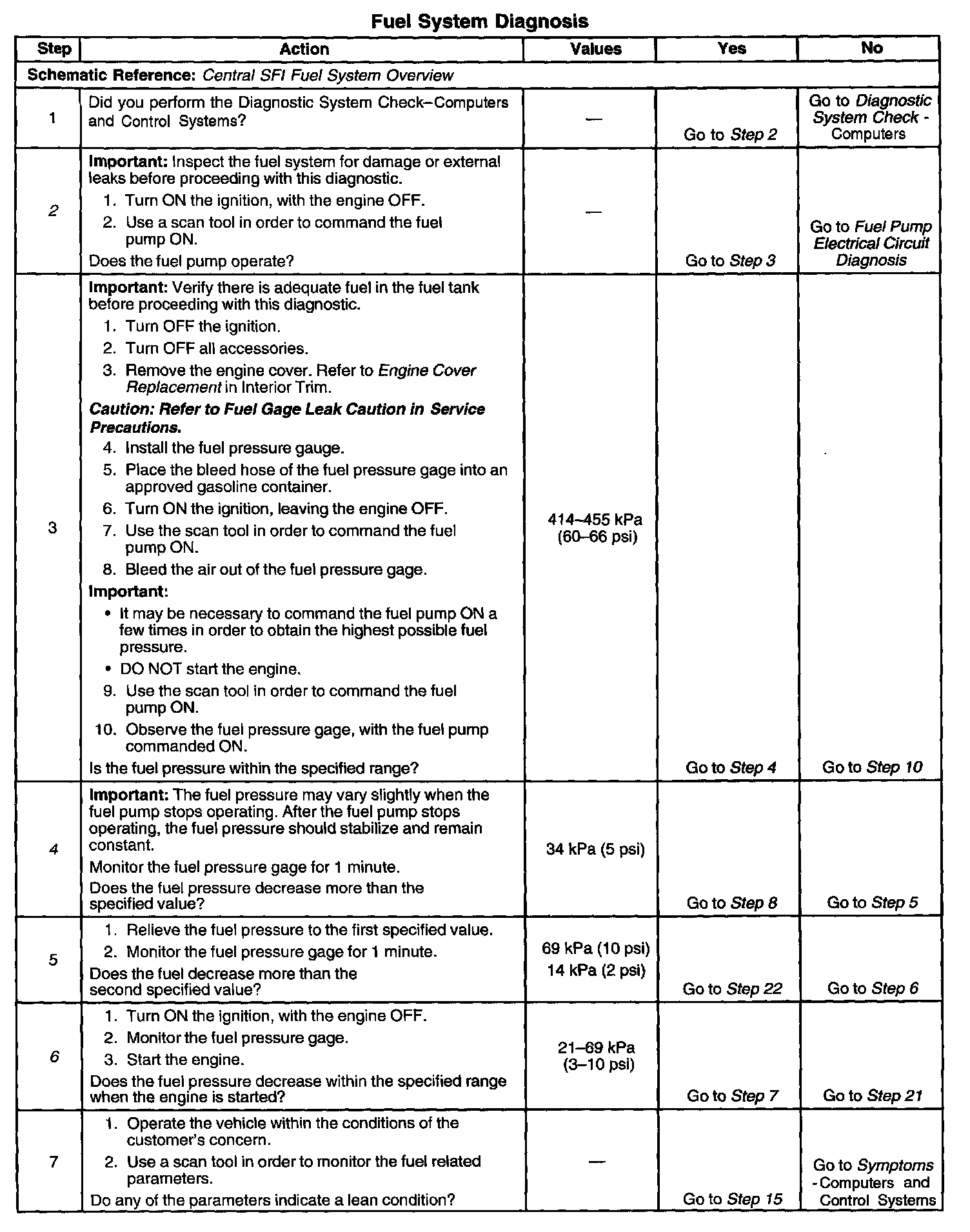 Fuel System Diagnosis

| Step | Action | Values | Yes | No |
|---|---|---|---|---|
| Schematic Reference: Central SFI Fuel System Overview | | | | |
| 1 | Did you perform the Diagnostic System Check–Computers and Control Systems? | — | Go to Step 2 | Go to Diagnostic System Check - Computers |
| 2 | Important: Inspect the fuel system for damage or external leaks before proceeding with this diagnostic. 1. Turn ON the ignition, with the engine OFF. 2. Use a scan tool in order to command the fuel pump ON. Does the fuel pump operate? | — | Go to Step 3 | Go to Fuel Pump Electrical Circuit Diagnosis |
| 3 | Important: Verify there is adequate fuel in the fuel tank before proceeding with this diagnostic. 1. Turn OFF the ignition. 2. Turn OFF all accessories. 3. Remove the engine cover. Refer to Engine Cover Replacement in Interior Trim. Caution: Refer to Fuel Gage Leak Caution in Service Precautions. 4. Install the fuel pressure gauge. 5. Place the bleed hose of the fuel pressure gage into an approved gasoline container. 6. Turn ON the ignition, leaving the engine OFF. 7. Use the scan tool in order to command the fuel pump ON. 8. Bleed the air out of the fuel pressure gage. Important: • It may be necessary to command the fuel pump ON a few times in order to obtain the highest possible fuel pressure. • DO NOT start the engine. 9. Use the scan tool in order to command the fuel pump ON. 10. Observe the fuel pressure gage, with the fuel pump commanded ON. Is the fuel pressure within the specified range? | 414–455 kPa (60–66 psi) | Go to Step 4 | Go to Step 10 |
| 4 | Important: The fuel pressure may vary slightly when the fuel pump stops operating. After the fuel pump stops operating, the fuel pressure should stabilize and remain constant. Monitor the fuel pressure gage for 1 minute. Does the fuel pressure decrease more than the specified value? | 34 kPa (5 psi) | Go to Step 8 | Go to Step 5 |
| 5 | 1. Relieve the fuel pressure to the first specified value. 2. Monitor the fuel pressure gage for 1 minute. Does the fuel decrease more than the second specified value? | 69 kPa (10 psi) 14 kPa (2 psi) | Go to Step 22 | Go to Step 6 |
| 6 | 1. Turn ON the ignition, with the engine OFF. 2. Monitor the fuel pressure gage. 3. Start the engine. Does the fuel pressure decrease within the specified range when the engine is started? | 21–69 kPa (3–10 psi) | Go to Step 7 | Go to Step 21 |
| 7 | 1. Operate the vehicle within the conditions of the customer's concern. 2. Use a scan tool in order to monitor the fuel related parameters. Do any of the parameters indicate a lean condition? | — | Go to Step 15 | Go to Symptoms - Computers and Control Systems |